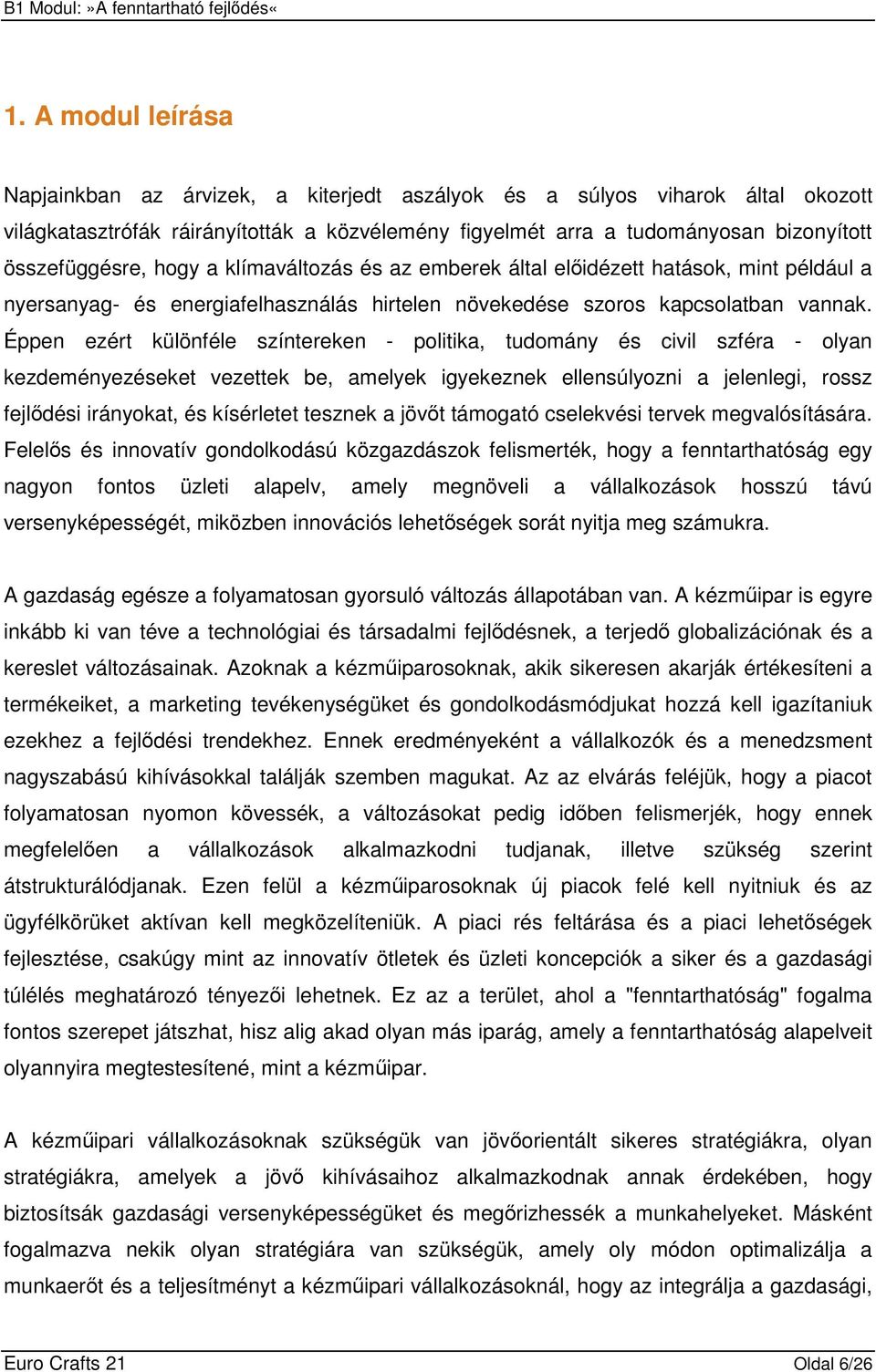 B1 Modul: »A fenntartható fejlődés«

1. A modul leírása

Napjainkban az árvizek, a kiterjedt aszályok és a súlyos viharok által okozott világkatasztrófák ráirányították a közvélemény figyelmét arra a tudományosan bizonyított összefüggésre, hogy a klímaváltozás és az emberek által előidézett hatások, mint például a nyersanyag- és energiafelhasználás hirtelen növekedése szoros kapcsolatban vannak. Éppen ezért különféle színtereken - politika, tudomány és civil szféra - olyan kezdeményezéseket vezettek be, amelyek igyekeznek ellensúlyozni a jelenlegi, rossz fejlődési irányokat, és kísérletet tesznek a jövőt támogató cselekvési tervek megvalósítására. Felelős és innovatív gondolkodású közgazdászok felismerték, hogy a fenntarthatóság egy nagyon fontos üzleti alapelv, amely megnöveli a vállalkozások hosszú távú versenyképességét, miközben innovációs lehetőségek sorát nyitja meg számukra.

A gazdaság egésze a folyamatosan gyorsuló változás állapotában van. A kézműipar is egyre inkább ki van téve a technológiai és társadalmi fejlődésnek, a terjedő globalizációnak és a kereslet változásainak. Azoknak a kézműiparosoknak, akik sikeresen akarják értékesíteni a termékeiket, a marketing tevékenységüket és gondolkodásmódjukat hozzá kell igazítaniuk ezekhez a fejlődési trendekhez. Ennek eredményeként a vállalkozók és a menedzsment nagyszabású kihívásokkal találják szemben magukat. Az az elvárás feléjük, hogy a piacot folyamatosan nyomon kövessék, a változásokat pedig időben felismerjék, hogy ennek megfelelően a vállalkozások alkalmazkodni tudjanak, illetve szükség szerint átstrukturálódjanak. Ezen felül a kézműiparosoknak új piacok felé kell nyitniuk és az ügyfélkörüket aktívan kell megközelíteniük. A piaci rés feltárása és a piaci lehetőségek fejlesztése, csakúgy mint az innovatív ötletek és üzleti koncepciók a siker és a gazdasági túlélés meghatározó tényezői lehetnek. Ez az a terület, ahol a "fenntarthatóság" fogalma fontos szerepet játszhat, hisz alig akad olyan más iparág, amely a fenntarthatóság alapelveit olyannyira megtestesítené, mint a kézműipar.

A kézműipari vállalkozásoknak szükségük van jövőorientált sikeres stratégiákra, olyan stratégiákra, amelyek a jövő kihívásaihoz alkalmazkodnak annak érdekében, hogy biztosítsák gazdasági versenyképességüket és megőrizhessék a munkahelyeket. Másként fogalmazva nekik olyan stratégiára van szükségük, amely oly módon optimalizálja a munkaerőt és a teljesítményt a kézműipari vállalkozásoknál, hogy az integrálja a gazdasági,

Euro Crafts 21
Oldal 6/26